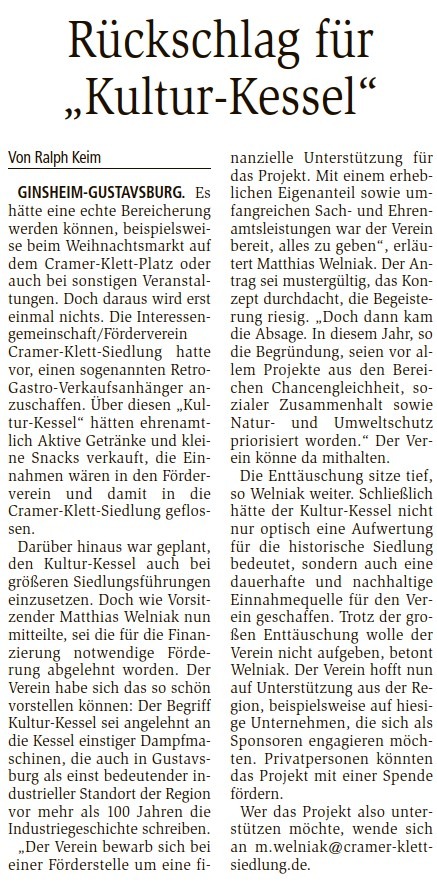 Rückschlag für „Kultur-Kessel“

Von Ralph Keim

GINSHEIM-GUSTAVSBURG. Es hätte eine echte Bereicherung werden können, beispielsweise beim Weihnachtsmarkt auf dem Cramer-Klett-Platz oder auch bei sonstigen Veranstaltungen. Doch daraus wird erst einmal nichts. Die Interessengemeinschaft/Förderverein Cramer-Klett-Siedlung hatte vor, einen sogenannten Retro-Gastro-Verkaufsanhänger anzuschaffen. Über diesen „Kultur-Kessel“ hätten ehrenamtlich Aktive Getränke und kleine Snacks verkauft, die Einnahmen wären in den Förderverein und damit in die Cramer-Klett-Siedlung geflossen.

Darüber hinaus war geplant, den Kultur-Kessel auch bei größeren Siedlungsführungen einzusetzen. Doch wie Vorsitzender Matthias Welniak nun mitteilte, sei die für die Finanzierung notwendige Förderung abgelehnt worden. Der Verein habe sich das so schön vorstellen können: Der Begriff Kultur-Kessel sei angelehnt an die Kessel einstiger Dampfmaschinen, die auch in Gustavsburg als einst bedeutender industrieller Standort der Region vor mehr als 100 Jahren die Industriegeschichte schreiben.

„Der Verein bewarb sich bei einer Förderstelle um eine finanzielle Unterstützung für das Projekt. Mit einem erheblichen Eigenanteil sowie umfangreichen Sach- und Ehrenamtsleistungen war der Verein bereit, alles zu geben“, erläutert Matthias Welniak. Der Antrag sei mustergültig, das Konzept durchdacht, die Begeisterung riesig. „Doch dann kam die Absage. In diesem Jahr, so die Begründung, seien vor allem Projekte aus den Bereichen Chancengleichheit, sozialer Zusammenhalt sowie Natur- und Umweltschutz priorisiert worden.“ Der Verein könne da mithalten.

Die Enttäuschung sitze tief, so Welniak weiter. Schließlich hätte der Kultur-Kessel nicht nur optisch eine Aufwertung für die historische Siedlung bedeutet, sondern auch eine dauerhafte und nachhaltige Einnahmequelle für den Verein geschaffen. Trotz der großen Enttäuschung wolle der Verein nicht aufgeben, betont Welniak. Der Verein hofft nun auf Unterstützung aus der Region, beispielsweise auf hiesige Unternehmen, die sich als Sponsoren engagieren möchten. Privatpersonen könnten das Projekt mit einer Spende fördern.

Wer das Projekt also unterstützen möchte, wende sich an m.welniak@cramer-klett-siedlung.de.